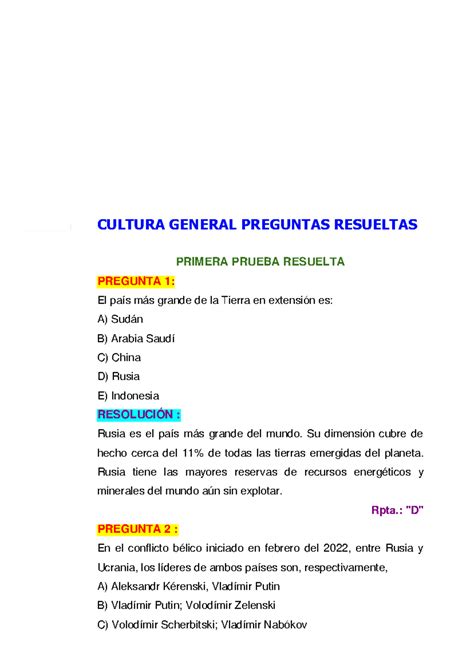 CULTURA GENERAL PREGUNTAS RESUELTAS

PRIMERA PRUEBA RESUELTA

PREGUNTA 1:

El país más grande de la Tierra en extensión es:

A) Sudán

B) Arabia Saudí

C) China

D) Rusia

E) Indonesia

RESOLUCIÓN :

Rusia es el país más grande del mundo. Su dimensión cubre de hecho cerca del 11% de todas las tierras emergidas del planeta. Rusia tiene las mayores reservas de recursos energéticos y minerales del mundo aún sin explotar.

Rpta.: "D"

PREGUNTA 2 :

En el conflicto bélico iniciado en febrero del 2022, entre Rusia y Ucrania, los líderes de ambos países son, respectivamente,

A) Aleksandr Kérenski, Vladímir Putin

B) Vladímir Putin; Volodímir Zelenski

C) Volodímir Scherbitski; Vladímir Nabókov